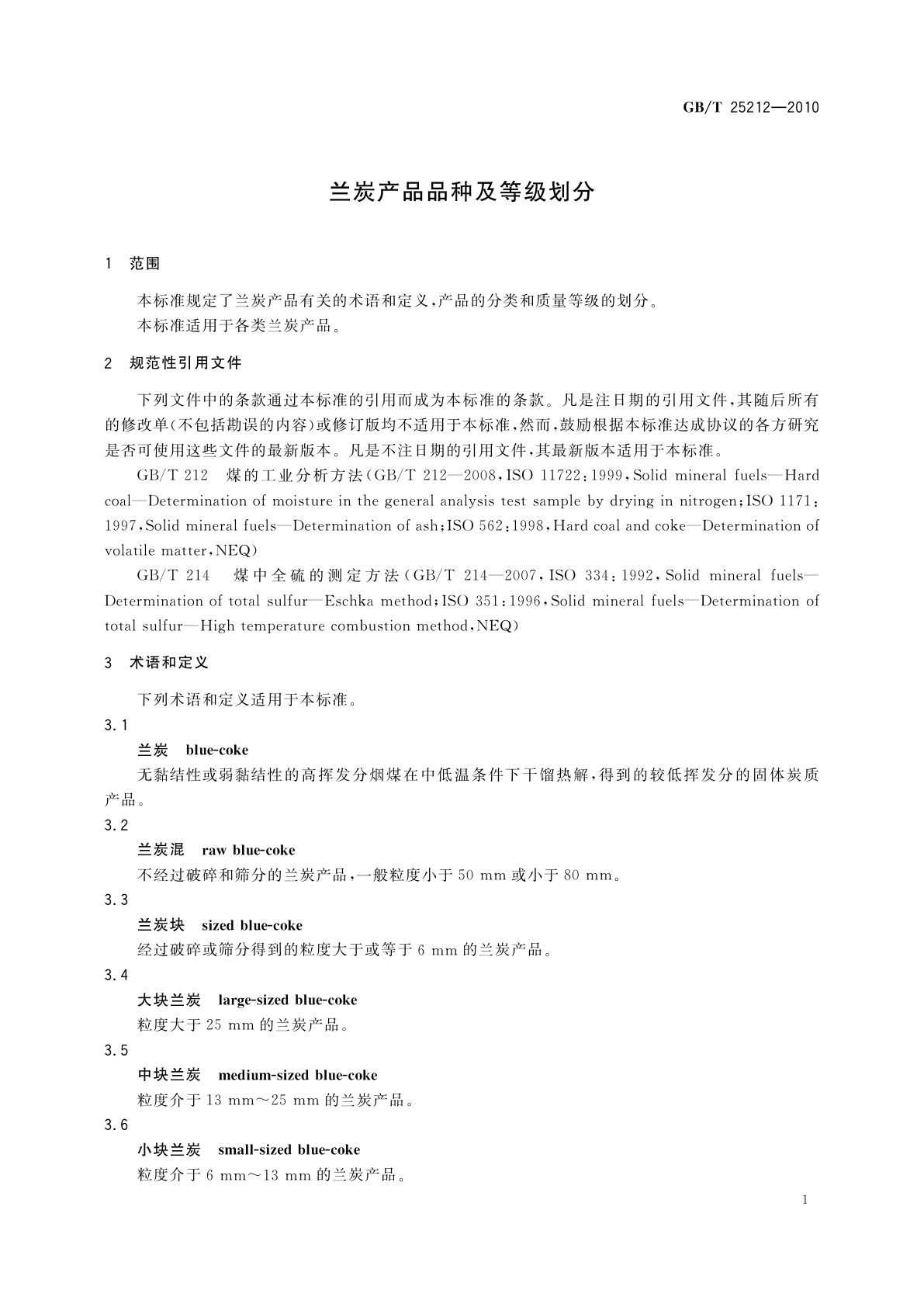 GB/T 25212—2010

兰炭产品品种及等级划分

1 范围

本标准规定了兰炭产品有关的术语和定义,产品的分类和质量等级的划分。
本标准适用于各类兰炭产品。

2 规范性引用文件

下列文件中的条款通过本标准的引用而成为本标准的条款。凡是注日期的引用文件,其随后所有的修改单(不包括勘误的内容)或修订版均不适用于本标准,然而,鼓励根据本标准达成协议的各方研究是否可使用这些文件的最新版本。凡是不注日期的引用文件,其最新版本适用于本标准。

GB/T 212 煤的工业分析方法(GB/T 212—2008,ISO 11722:1999,Solid mineral fuels—Hard coal—Determination of moisture in the general analysis test sample by drying in nitrogen;ISO 1171:1997,Solid mineral fuels—Determination of ash;ISO 562:1998,Hard coal and coke—Determination of volatile matter,NEQ)

GB/T 214 煤中全硫的测定方法(GB/T 214—2007,ISO 334:1992,Solid mineral fuels—Determination of total sulfur—Eschka method;ISO 351:1996,Solid mineral fuels—Determination of total sulfur—High temperature combustion method,NEQ)

3 术语和定义

下列术语和定义适用于本标准。

3.1
兰炭 blue-coke
无黏结性或弱黏结性的高挥发分烟煤在中低温条件下干馏热解,得到的较低挥发分的固体炭质产品。

3.2
兰炭混 raw blue-coke
不经过破碎和筛分的兰炭产品,一般粒度小于 50 mm 或小于 80 mm。

3.3
兰炭块 sized blue-coke
经过破碎或筛分得到的粒度大于或等于 6 mm 的兰炭产品。

3.4
大块兰炭 large-sized blue-coke
粒度大于 25 mm 的兰炭产品。

3.5
中块兰炭 medium-sized blue-coke
粒度介于 13 mm~25 mm 的兰炭产品。

3.6
小块兰炭 small-sized blue-coke
粒度介于 6 mm~13 mm 的兰炭产品。

1